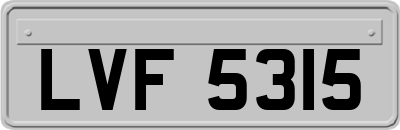 LVF 5315